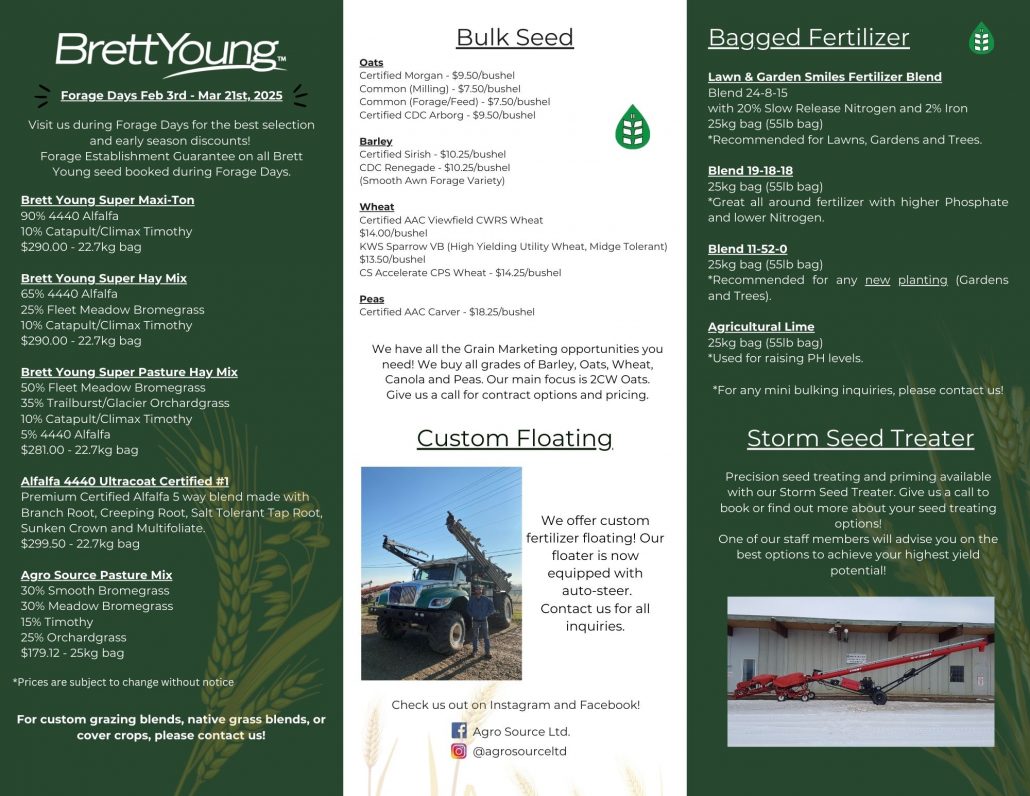 BrettYoung™

Forage Days Feb 3rd - Mar 21st, 2025

Visit us during Forage Days for the best selection and early season discounts! Forage Establishment Guarantee on all Brett Young seed booked during Forage Days.

Brett Young Super Maxi-Ton
90% 4440 Alfalfa
10% Catapult/Climax Timothy
$290.00 - 22.7kg bag

Brett Young Super Hay Mix
65% 4440 Alfalfa
25% Fleet Meadow Bromegrass
10% Catapult/Climax Timothy
$290.00 - 22.7kg bag

Brett Young Super Pasture Hay Mix
50% Fleet Meadow Bromegrass
35% Trailburst/Glacier Orchardgrass
10% Catapult/Climax Timothy
5% 4440 Alfalfa
$281.00 - 22.7kg bag

Alfalfa 4440 Ultracoat Certified #1
Premium Certified Alfalfa 5 way blend made with Branch Root, Creeping Root, Salt Tolerant Tap Root, Sunken Crown and Multifoliate.
$299.50 - 22.7kg bag

Agro Source Pasture Mix
30% Smooth Bromegrass
30% Meadow Bromegrass
15% Timothy
25% Orchardgrass
$179.12 - 25kg bag

*Prices are subject to change without notice

For custom grazing blends, native grass blends, or cover crops, please contact us!

Bulk Seed

Oats
Certified Morgan - $9.50/bushel
Common (Milling) - $7.50/bushel
Common (Forage/Feed) - $7.50/bushel
Certified CDC Arborg - $9.50/bushel

Barley
Certified Sirish - $10.25/bushel
CDC Renegade - $10.25/bushel
(Smooth Awn Forage Variety)

Wheat
Certified AAC Viewfield CWRS Wheat
$14.00/bushel
KWS Sparrow VB (High Yielding Utility Wheat, Midge Tolerant)
$13.50/bushel
CS Accelerate CPS Wheat - $14.25/bushel

Peas
Certified AAC Carver - $18.25/bushel

We have all the Grain Marketing opportunities you need! We buy all grades of Barley, Oats, Wheat, Canola and Peas. Our main focus is 2CW Oats. Give us a call for contract options and pricing.

Custom Floating

We offer custom fertilizer floating! Our floater is now equipped with auto-steer. Contact us for all inquiries.

Check us out on Instagram and Facebook!
Agro Source Ltd.
@agrosourceltd

Bagged Fertilizer

Lawn & Garden Smiles Fertilizer Blend
Blend 24-8-15
with 20% Slow Release Nitrogen and 2% Iron
25kg bag (55lb bag)
*Recommended for Lawns, Gardens and Trees.

Blend 19-18-18
25kg bag (55lb bag)
*Great all around fertilizer with higher Phosphate and lower Nitrogen.

Blend 11-52-0
25kg bag (55lb bag)
*Recommended for any new planting (Gardens and Trees).

Agricultural Lime
25kg bag (55lb bag)
*Used for raising PH levels.

*For any mini bulking inquiries, please contact us!

Storm Seed Treater

Precision seed treating and priming available with our Storm Seed Treater. Give us a call to book or find out more about your seed treating options!
One of our staff members will advise you on the best options to achieve your highest yield potential!